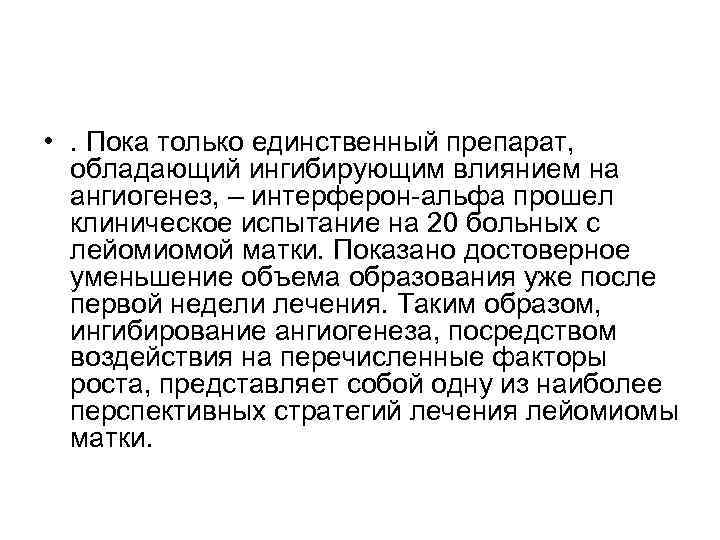 • . Пока только единственный препарат, обладающий ингибирующим влиянием на ангиогенез, – интерферон-альфа прошел клиническое испытание на 20 больных с лейомиомой матки. Показано достоверное уменьшение объема образования уже после первой недели лечения. Таким образом, ингибирование ангиогенеза, посредством воздействия на перечисленные факторы роста, представляет собой одну из наиболее перспективных стратегий лечения лейомиомы матки.